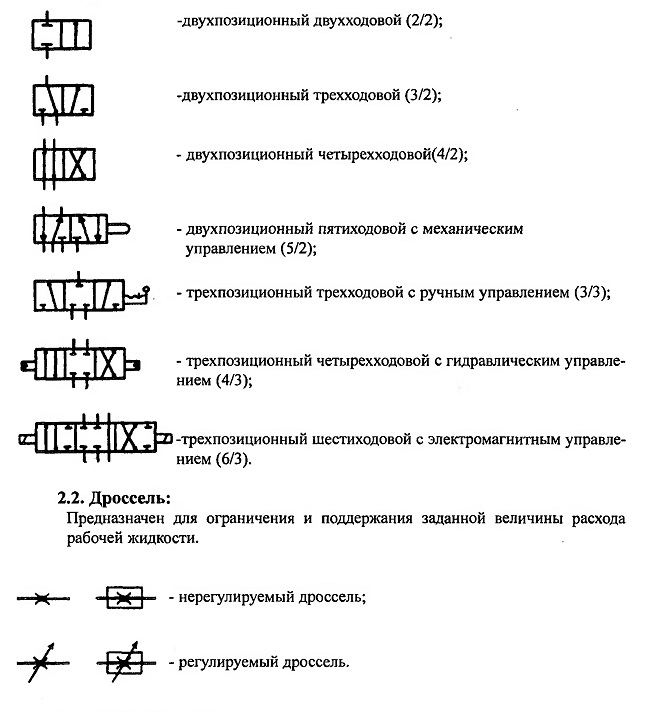 -двухпозиционный двухходовой (2/2);

-двухпозиционный трехходовой (3/2);

- двухпозиционный четырехходовой(4/2);

- двухпозиционный пятиходовой с механическим управлением (5/2);

- трехпозиционный трехходовой с ручным управлением (3/3);

- трехпозиционный четырехходовой с гидравлическим управлением (4/3);

-трехпозиционный шестиходовой с электромагнитным управлением (6/3).

2.2. Дроссель:

Предназначен для ограничения и поддержания заданной величины расхода рабочей жидкости.

- нерегулируемый дроссель;

- регулируемый дроссель.